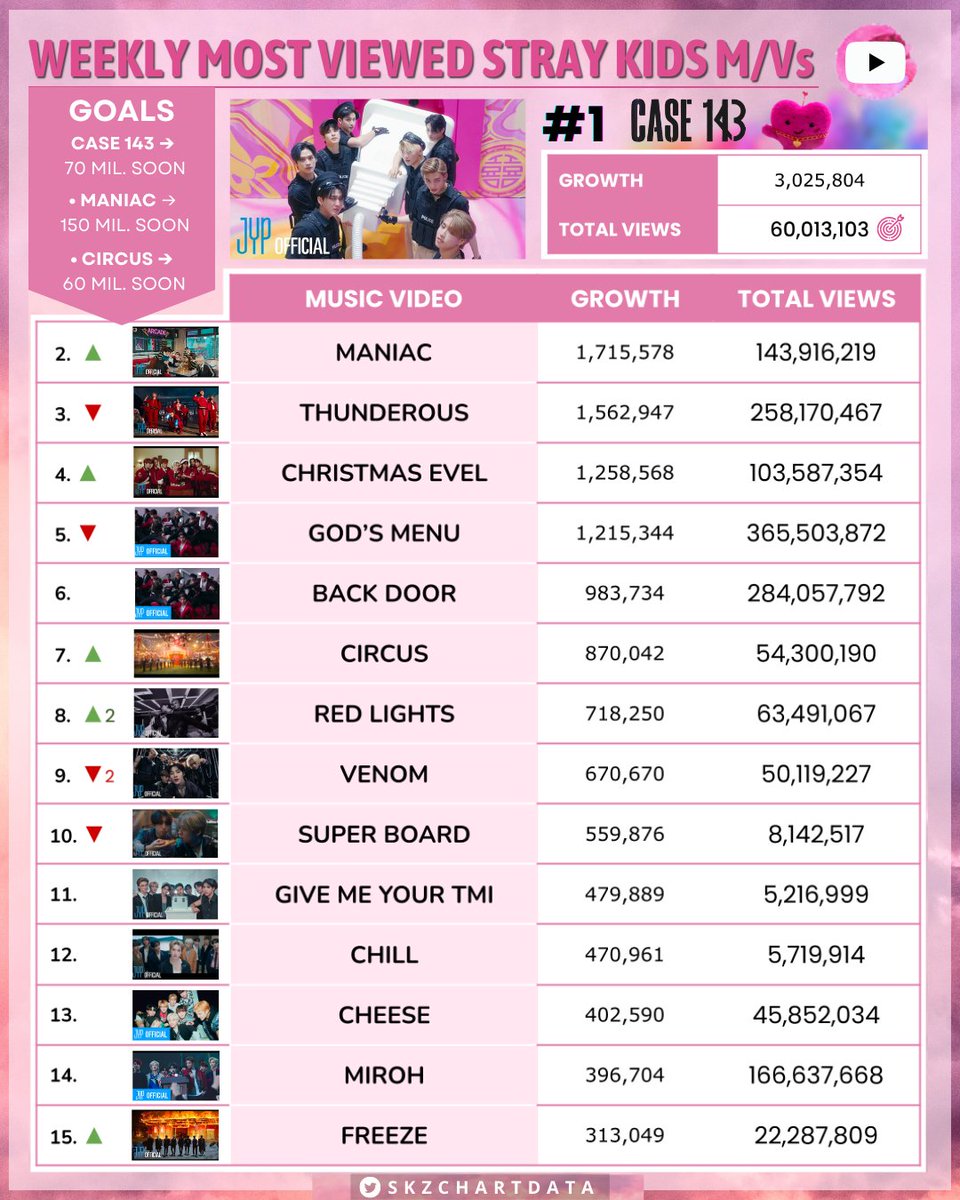 WEEKLY MOST VIEWED STRAY KIDS M/Vs

GOALS
CASE 143 → 70 MIL. SOON
• MANIAC → 150 MIL. SOON
• CIRCUS → 60 MIL. SOON

JYP OFFICIAL

#1 CASE 143

| GROWTH | 3,025,804 |
|---|---|
| TOTAL VIEWS | 60,013,103 |

| | MUSIC VIDEO | GROWTH | TOTAL VIEWS |
|---|---|---|---|
| 2. ▲ | MANIAC | 1,715,578 | 143,916,219 |
| 3. ▼ | THUNDEROUS | 1,562,947 | 258,170,467 |
| 4. ▲ | CHRISTMAS EVEL | 1,258,568 | 103,587,354 |
| 5. ▼ | GOD'S MENU | 1,215,344 | 365,503,872 |
| 6. | BACK DOOR | 983,734 | 284,057,792 |
| 7. ▲ | CIRCUS | 870,042 | 54,300,190 |
| 8. ▲2 | RED LIGHTS | 718,250 | 63,491,067 |
| 9. ▼2 | VENOM | 670,670 | 50,119,227 |
| 10. ▼ | SUPER BOARD | 559,876 | 8,142,517 |
| 11. | GIVE ME YOUR TMI | 479,889 | 5,216,999 |
| 12. | CHILL | 470,961 | 5,719,914 |
| 13. | CHEESE | 402,590 | 45,852,034 |
| 14. | MIROH | 396,704 | 166,637,668 |
| 15. ▲ | FREEZE | 313,049 | 22,287,809 |

SKZCHARTDATA